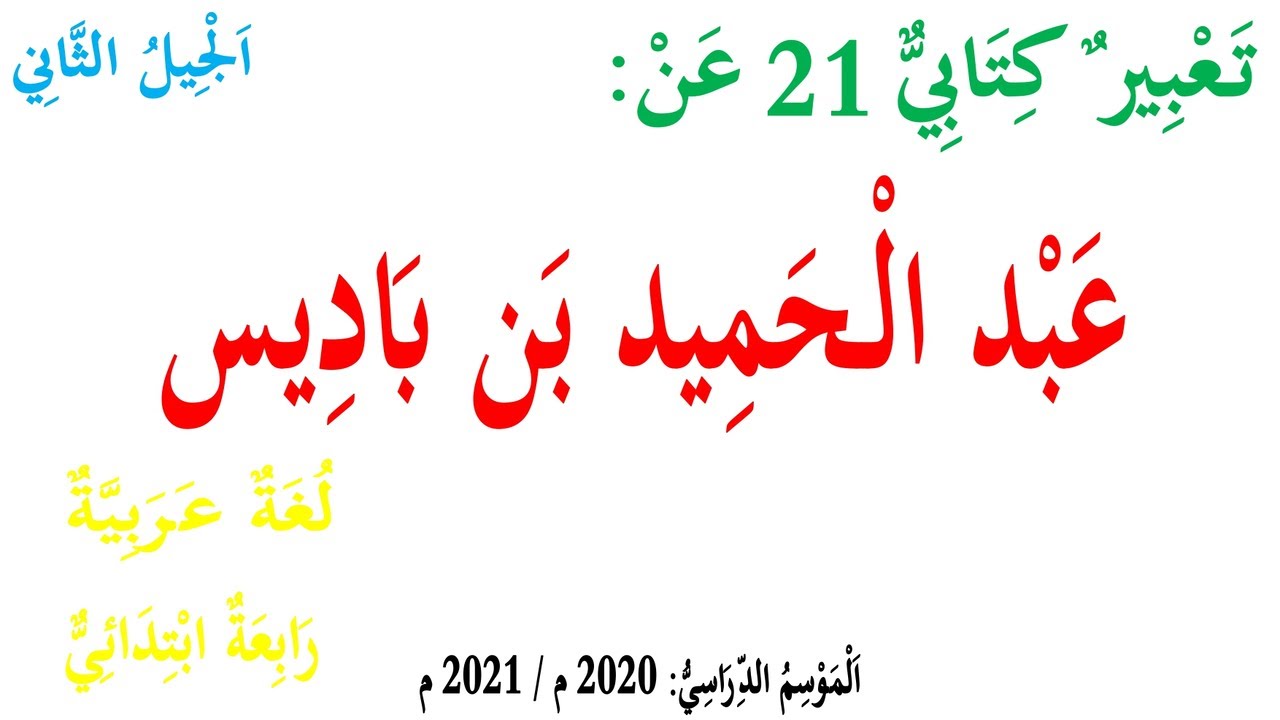 تَعْبِيرٌ كِتَابِيٌّ 21 عَنْ:

اَلْجِيلُ الثَّانِي

عَبْد الْحَمِيد بَن بَادِيس

لُغَةٌ عَرَبِيَّةٌ

رَابِعَةٌ ابْتِدَائِيٌّ

اَلْمَوْسِمُ الدِّرَاسِيُّ: 2020 م / 2021 م